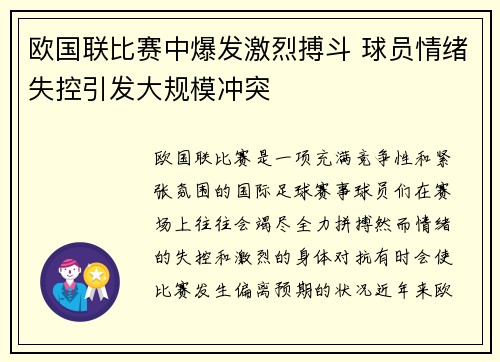 欧国联比赛中爆发激烈搏斗 球员情绪失控引发大规模冲突

欧国联比赛是一项充满竞争性和紧张氛围的国际足球赛事球员们在赛场上往往会竭尽全力拼搏然而情绪的失控和激烈的身体对抗有时会使比赛发生偏离预期的状况近年来欧